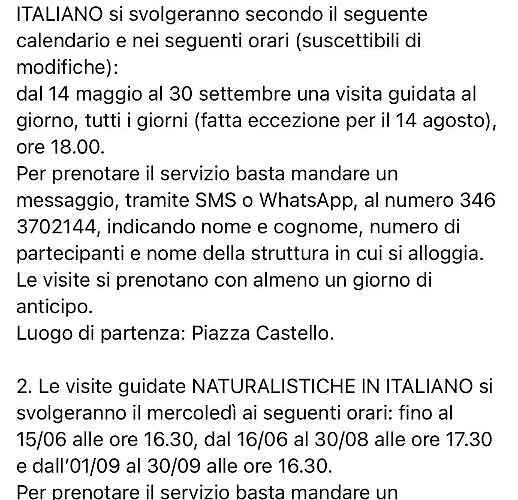 ITALIANO si svolgeranno secondo il seguente calendario e nei seguenti orari (suscettibili di modifiche):
dal 14 maggio al 30 settembre una visita guidata al giorno, tutti i giorni (fatta eccezione per il 14 agosto), ore 18.00.
Per prenotare il servizio basta mandare un messaggio, tramite SMS o WhatsApp, al numero 346 3702144, indicando nome e cognome, numero di partecipanti e nome della struttura in cui si alloggia.
Le visite si prenotano con almeno un giorno di anticipo.
Luogo di partenza: Piazza Castello.

2. Le visite guidate NATURALISTICHE IN ITALIANO si svolgeranno il mercoledì ai seguenti orari: fino al 15/06 alle ore 16.30, dal 16/06 al 30/08 alle ore 17.30 e dall'01/09 al 30/09 alle ore 16.30.
Per prenotare il servizio basta mandare un